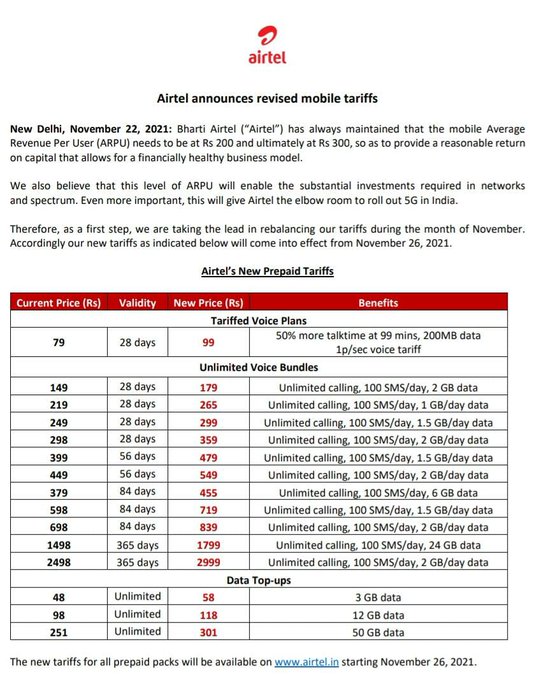 airtel

Airtel announces revised mobile tariffs

New Delhi, November 22, 2021: Bharti Airtel ("Airtel") has always maintained that the mobile Average Revenue Per User (ARPU) needs to be at Rs 200 and ultimately at Rs 300, so as to provide a reasonable return on capital that allows for a financially healthy business model.

We also believe that this level of ARPU will enable the substantial investments required in networks and spectrum. Even more important, this will give Airtel the elbow room to roll out 5G in India.

Therefore, as a first step, we are taking the lead in rebalancing our tariffs during the month of November. Accordingly our new tariffs as indicated below will come into effect from November 26, 2021.

Airtel's New Prepaid Tariffs

| Current Price (Rs) | Validity | New Price (Rs) | Benefits |
|---|---|---|---|
| Tariffed Voice Plans | | | |
| 79 | 28 days | 99 | 50% more talktime at 99 mins, 200MB data 1p/sec voice tariff |
| Unlimited Voice Bundles | | | |
| 149 | 28 days | 179 | Unlimited calling, 100 SMS/day, 2 GB data |
| 219 | 28 days | 265 | Unlimited calling, 100 SMS/day, 1 GB/day data |
| 249 | 28 days | 299 | Unlimited calling, 100 SMS/day, 1.5 GB/day data |
| 298 | 28 days | 359 | Unlimited calling, 100 SMS/day, 2 GB/day data |
| 399 | 56 days | 479 | Unlimited calling, 100 SMS/day, 1.5 GB/day data |
| 449 | 56 days | 549 | Unlimited calling, 100 SMS/day, 2 GB/day data |
| 379 | 84 days | 455 | Unlimited calling, 100 SMS/day, 6 GB data |
| 598 | 84 days | 719 | Unlimited calling, 100 SMS/day, 1.5 GB/day data |
| 698 | 84 days | 839 | Unlimited calling, 100 SMS/day, 2 GB/day data |
| 1498 | 365 days | 1799 | Unlimited calling, 100 SMS/day, 24 GB data |
| 2498 | 365 days | 2999 | Unlimited calling, 100 SMS/day, 2 GB/day data |
| Data Top-ups | | | |
| 48 | Unlimited | 58 | 3 GB data |
| 98 | Unlimited | 118 | 12 GB data |
| 251 | Unlimited | 301 | 50 GB data |

The new tariffs for all prepaid packs will be available on www.airtel.in starting November 26, 2021.